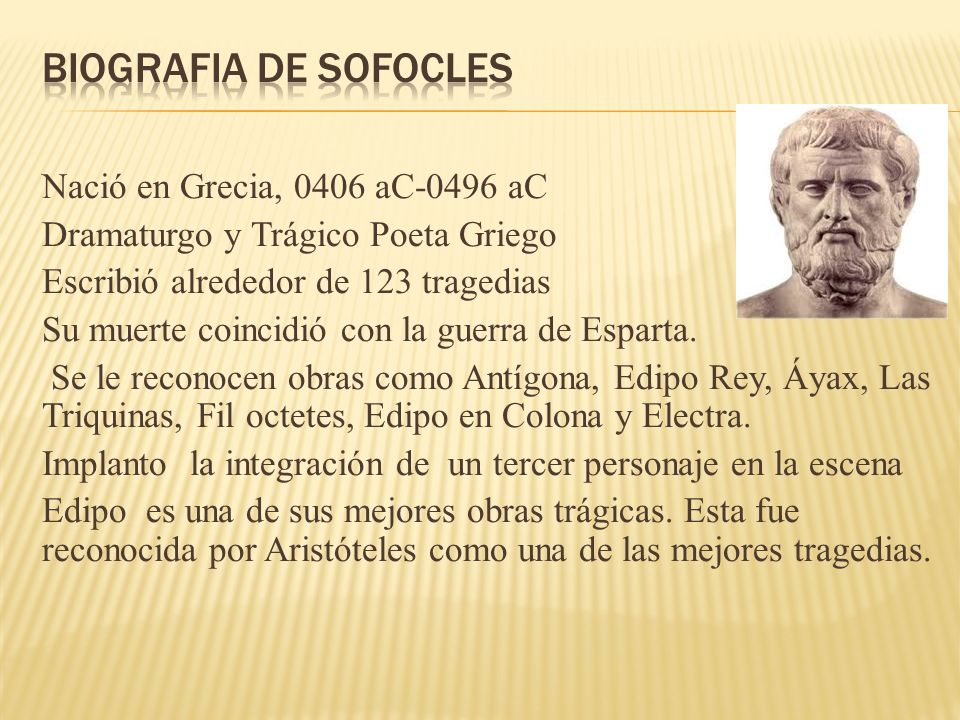 BIOGRAFIA DE SOFOCLES

Nació en Grecia, 0406 aC-0496 aC
Dramaturgo y Trágico Poeta Griego
Escribió alrededor de 123 tragedias
Su muerte coincidió con la guerra de Esparta.
Se le reconocen obras como Antígona, Edipo Rey, Áyax, Las Triquinas, Fil octetes, Edipo en Colona y Electra.
Implanto la integración de un tercer personaje en la escena
Edipo es una de sus mejores obras trágicas. Esta fue reconocida por Aristóteles como una de las mejores tragedias.